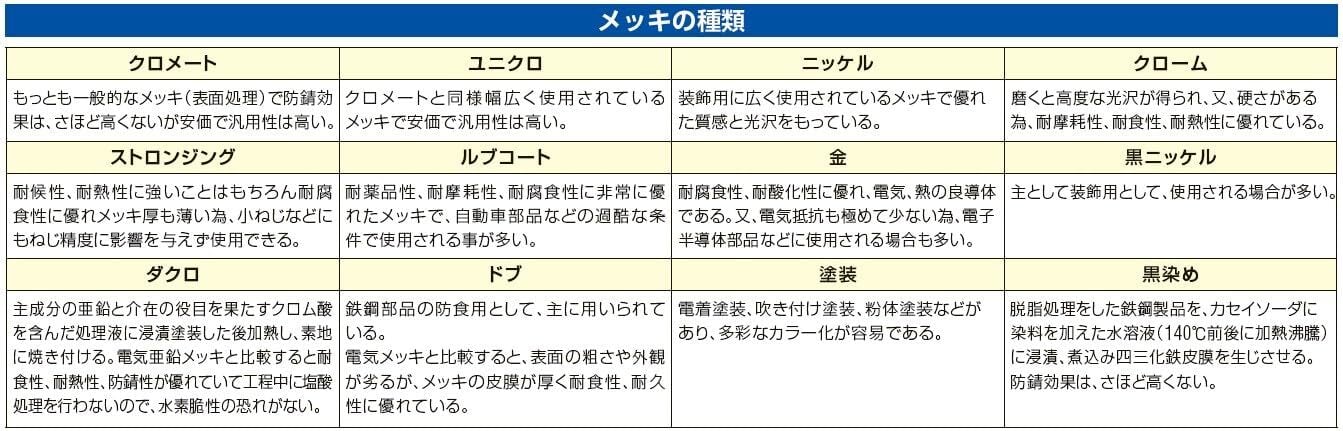 メッキの種類

| クロメート | ユニクロ | ニッケル | クローム |
|---|---|---|---|
| もっとも一般的なメッキ(表面処理)で防錆効果は、さほど高くないが安価で汎用性は高い。 | クロメートと同様幅広く使用されているメッキで安価で汎用性は高い。 | 装飾用に広く使用されているメッキで優れた質感と光沢をもっている。 | 磨くと高度な光沢が得られ、又、硬さがある為、耐摩耗性、耐食性、耐熱性に優れている。 |
| ストロンジング | ルブコート | 金 | 黒ニッケル |
| 耐候性、耐熱性に強いことはもちろん耐腐食性に優れメッキ厚も薄い為、小ねじなどにもねじ精度に影響を与えず使用できる。 | 耐薬品性、耐摩耗性、耐腐食性に非常に優れたメッキで、自動車部品などの過酷な条件で使用される事が多い。 | 耐腐食性、耐酸化性に優れ、電気、熱の良導体である。又、電気抵抗も極めて少ない為、電子半導体部品などに使用される場合も多い。 | 主として装飾用として、使用される場合が多い。 |
| ダクロ | ドブ | 塗装 | 黒染め |
| 主成分の亜鉛と介在の役目を果たすクロム酸を含んだ処理液に浸漬塗装した後加熱し、素地に焼き付ける。電気亜鉛メッキと比較すると耐食性、耐熱性、防錆性が優れていて工程中に塩酸処理を行わないので、水素脆性の恐れがない。 | 鉄鋼部品の防食用として、主に用いられている。電気メッキと比較すると、表面の粗さや外観が劣るが、メッキの皮膜が厚く耐食性、耐久性に優れている。 | 電着塗装、吹き付け塗装、粉体塗装などがあり、多彩なカラー化が容易である。 | 脱脂処理をした鉄鋼製品を、カセイソーダに染料を加えた水溶液(140℃前後に加熱沸騰)に浸漬、煮込み四三化鉄皮膜を生じさせる。防錆効果は、さほど高くない。 |